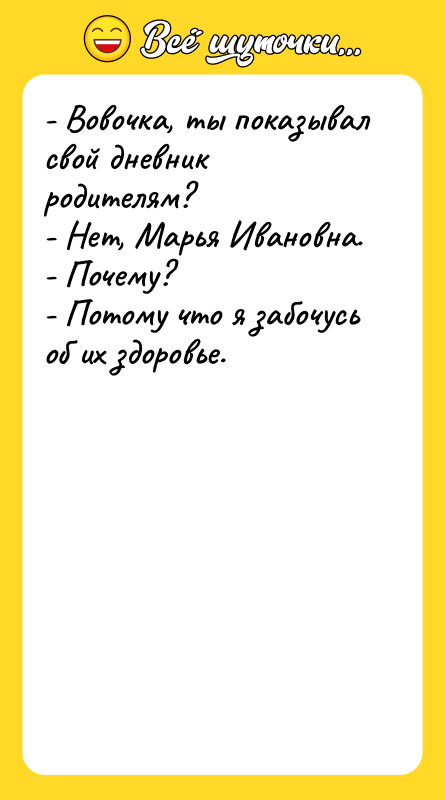 Всё шуточки...

- Вовочка, ты показывал свой дневник родителям?
- Нет, Марья Ивановна.
- Почему?
- Потому что я забочусь об их здоровье.